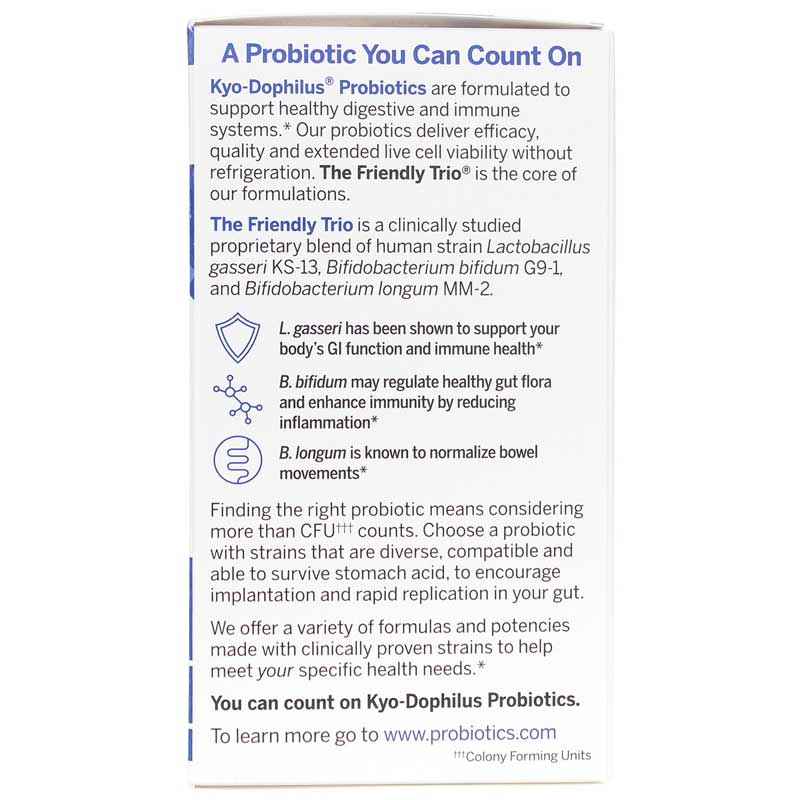 A Probiotic You Can Count On

Kyo-Dophilus® Probiotics are formulated to support healthy digestive and immune systems.* Our probiotics deliver efficacy, quality and extended live cell viability without refrigeration. The Friendly Trio® is the core of our formulations.

The Friendly Trio is a clinically studied proprietary blend of human strain Lactobacillus gasseri KS-13, Bifidobacterium bifidum G9-1, and Bifidobacterium longum MM-2.

L. gasseri has been shown to support your body's GI function and immune health*

B. bifidum may regulate healthy gut flora and enhance immunity by reducing inflammation*

B. longum is known to normalize bowel movements*

Finding the right probiotic means considering more than CFU††† counts. Choose a probiotic with strains that are diverse, compatible and able to survive stomach acid, to encourage implantation and rapid replication in your gut.

We offer a variety of formulas and potencies made with clinically proven strains to help meet your specific health needs.*

You can count on Kyo-Dophilus Probiotics.

To learn more go to www.probiotics.com

†††Colony Forming Units